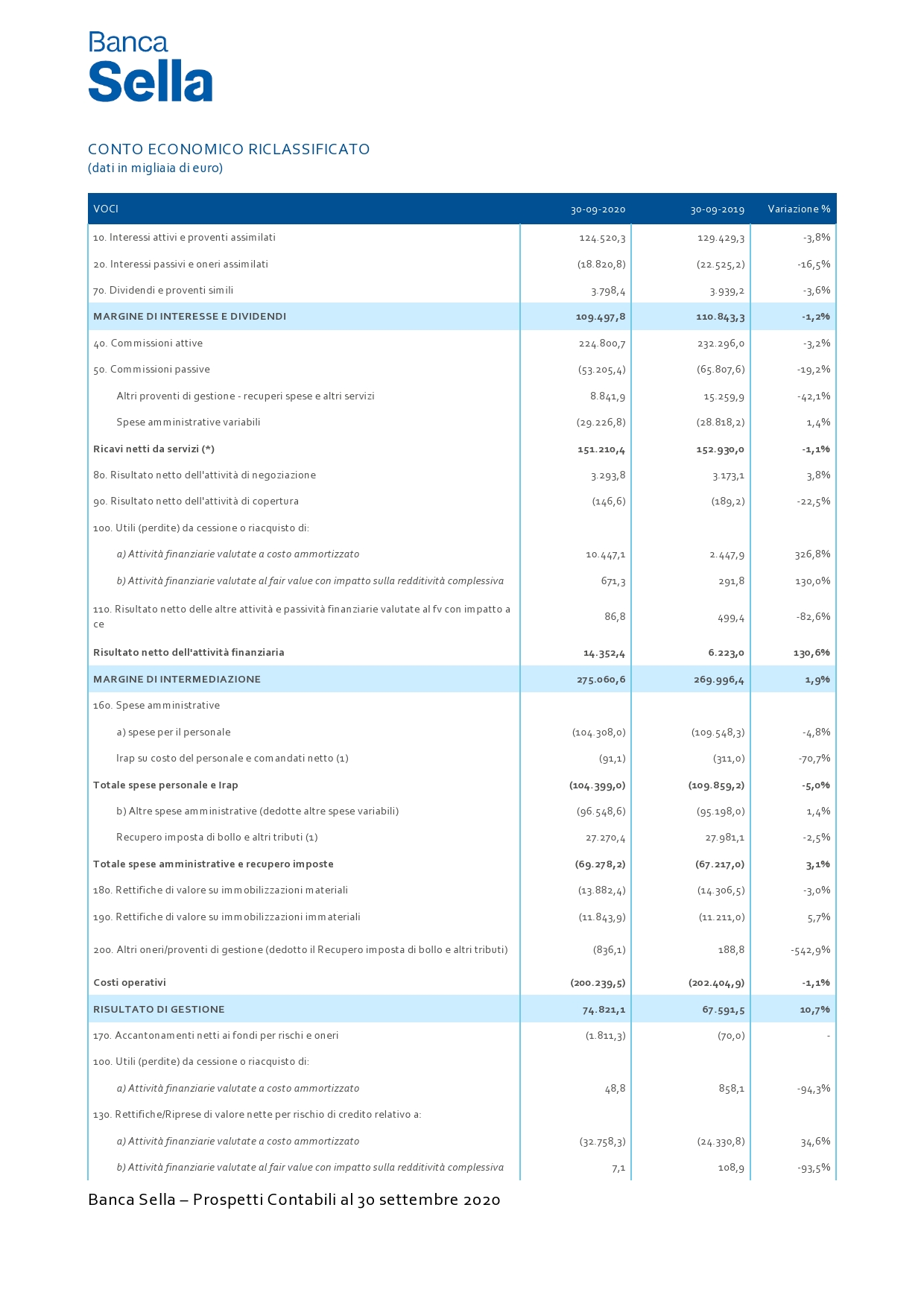 Banca
Sella

CONTO ECONOMICO RICLASSIFICATO
(dati in migliaia di euro)

| VOCI | 30-09-2020 | 30-09-2019 | Variazione % |
|---|---|---|---|
| 10. Interessi attivi e proventi assimilati | 124.520,3 | 129.429,3 | -3,8% |
| 20. Interessi passivi e oneri assimilati | (18.820,8) | (22.525,2) | -16,5% |
| 70. Dividendi e proventi simili | 3.798,4 | 3.939,2 | -3,6% |
| MARGINE DI INTERESSE E DIVIDENDI | 109.497,8 | 110.843,3 | -1,2% |
| 40. Commissioni attive | 224.800,7 | 232.296,0 | -3,2% |
| 50. Commissioni passive | (53.205,4) | (65.807,6) | -19,2% |
| Altri proventi di gestione - recuperi spese e altri servizi | 8.841,9 | 15.259,9 | -42,1% |
| Spese amministrative variabili | (29.226,8) | (28.818,2) | 1,4% |
| Ricavi netti da servizi (*) | 151.210,4 | 152.930,0 | -1,1% |
| 80. Risultato netto dell'attività di negoziazione | 3.293,8 | 3.173,1 | 3,8% |
| 90. Risultato netto dell'attività di copertura | (146,6) | (189,2) | -22,5% |
| 100. Utili (perdite) da cessione o riacquisto di: | | | |
| a) Attività finanziarie valutate a costo ammortizzato | 10.447,1 | 2.447,9 | 326,8% |
| b) Attività finanziarie valutate al fair value con impatto sulla redditività complessiva | 671,3 | 291,8 | 130,0% |
| 110. Risultato netto delle altre attività e passività finanziarie valutate al fv con impatto a ce | 86,8 | 499,4 | -82,6% |
| Risultato netto dell'attività finanziaria | 14.352,4 | 6.223,0 | 130,6% |
| MARGINE DI INTERMEDIAZIONE | 275.060,6 | 269.996,4 | 1,9% |
| 160. Spese amministrative | | | |
| a) spese per il personale | (104.308,0) | (109.548,3) | -4,8% |
| Irap su costo del personale e comandati netto (1) | (91,1) | (311,0) | -70,7% |
| Totale spese personale e Irap | (104.399,0) | (109.859,2) | -5,0% |
| b) Altre spese amministrative (dedotte altre spese variabili) | (96.548,6) | (95.198,0) | 1,4% |
| Recupero imposta di bollo e altri tributi (1) | 27.270,4 | 27.981,1 | -2,5% |
| Totale spese amministrative e recupero imposte | (69.278,2) | (67.217,0) | 3,1% |
| 180. Rettifiche di valore su immobilizzazioni materiali | (13.882,4) | (14.306,5) | -3,0% |
| 190. Rettifiche di valore su immobilizzazioni immateriali | (11.843,9) | (11.211,0) | 5,7% |
| 200. Altri oneri/proventi di gestione (dedotto il Recupero imposta di bollo e altri tributi) | (836,1) | 188,8 | -542,9% |
| Costi operativi | (200.239,5) | (202.404,9) | -1,1% |
| RISULTATO DI GESTIONE | 74.821,1 | 67.591,5 | 10,7% |
| 170. Accantonamenti netti ai fondi per rischi e oneri | (1.811,3) | (70,0) | - |
| 100. Utili (perdite) da cessione o riacquisto di: | | | |
| a) Attività finanziarie valutate a costo ammortizzato | 48,8 | 858,1 | -94,3% |
| 130. Rettifiche/Riprese di valore nette per rischio di credito relativo a: | | | |
| a) Attività finanziarie valutate a costo ammortizzato | (32.758,3) | (24.330,8) | 34,6% |
| b) Attività finanziarie valutate al fair value con impatto sulla redditività complessiva | 7,1 | 108,9 | -93,5% |

Banca Sella – Prospetti Contabili al 30 settembre 2020